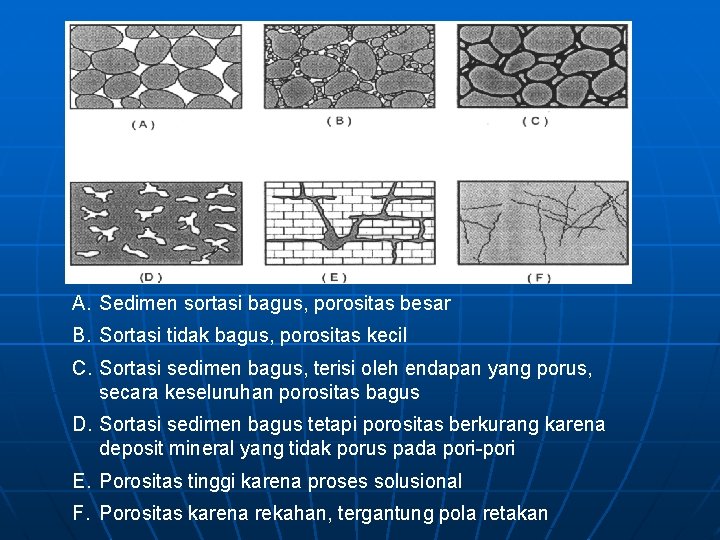 (A)

(B)

(C)

(D)

(E)

(F)

A. Sedimen sortasi bagus, porositas besar

B. Sortasi tidak bagus, porositas kecil

C. Sortasi sedimen bagus, terisi oleh endapan yang porus, secara keseluruhan porositas bagus

D. Sortasi sedimen bagus tetapi porositas berkurang karena deposit mineral yang tidak porus pada pori-pori

E. Porositas tinggi karena proses solusional

F. Porositas karena rekahan, tergantung pola retakan